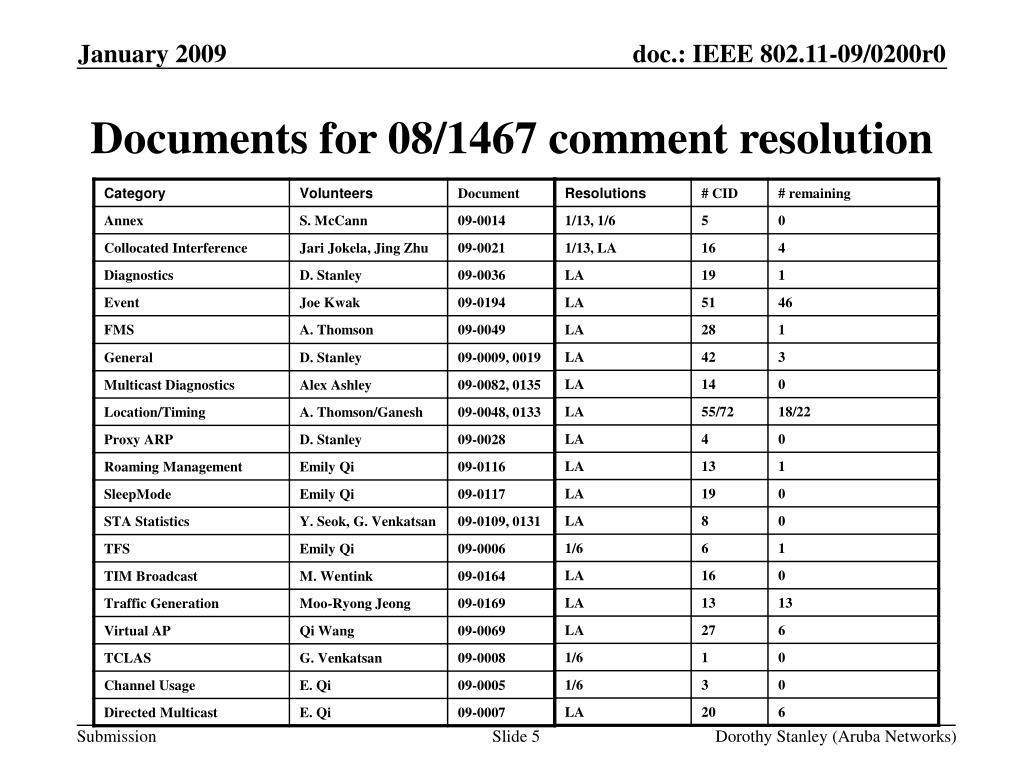 January 2009

doc.: IEEE 802.11-09/0200r0

Documents for 08/1467 comment resolution

| Category | Volunteers | Document | Resolutions | # CID | # remaining |
|---|---|---|---|---|---|
| Annex | S. McCann | 09-0014 | 1/13, 1/6 | 5 | 0 |
| Collocated Interference | Jari Jokela, Jing Zhu | 09-0021 | 1/13, LA | 16 | 4 |
| Diagnostics | D. Stanley | 09-0036 | LA | 19 | 1 |
| Event | Joe Kwak | 09-0194 | LA | 51 | 46 |
| FMS | A. Thomson | 09-0049 | LA | 28 | 1 |
| General | D. Stanley | 09-0009, 0019 | LA | 42 | 3 |
| Multicast Diagnostics | Alex Ashley | 09-0082, 0135 | LA | 14 | 0 |
| Location/Timing | A. Thomson/Ganesh | 09-0048, 0133 | LA | 55/72 | 18/22 |
| Proxy ARP | D. Stanley | 09-0028 | LA | 4 | 0 |
| Roaming Management | Emily Qi | 09-0116 | LA | 13 | 1 |
| SleepMode | Emily Qi | 09-0117 | LA | 19 | 0 |
| STA Statistics | Y. Seok, G. Venkatsan | 09-0109, 0131 | LA | 8 | 0 |
| TFS | Emily Qi | 09-0006 | 1/6 | 6 | 1 |
| TIM Broadcast | M. Wentink | 09-0164 | LA | 16 | 0 |
| Traffic Generation | Moo-Ryong Jeong | 09-0169 | LA | 13 | 13 |
| Virtual AP | Qi Wang | 09-0069 | LA | 27 | 6 |
| TCLAS | G. Venkatsan | 09-0008 | 1/6 | 1 | 0 |
| Channel Usage | E. Qi | 09-0005 | 1/6 | 3 | 0 |
| Directed Multicast | E. Qi | 09-0007 | LA | 20 | 6 |

Submission

Slide 5

Dorothy Stanley (Aruba Networks)